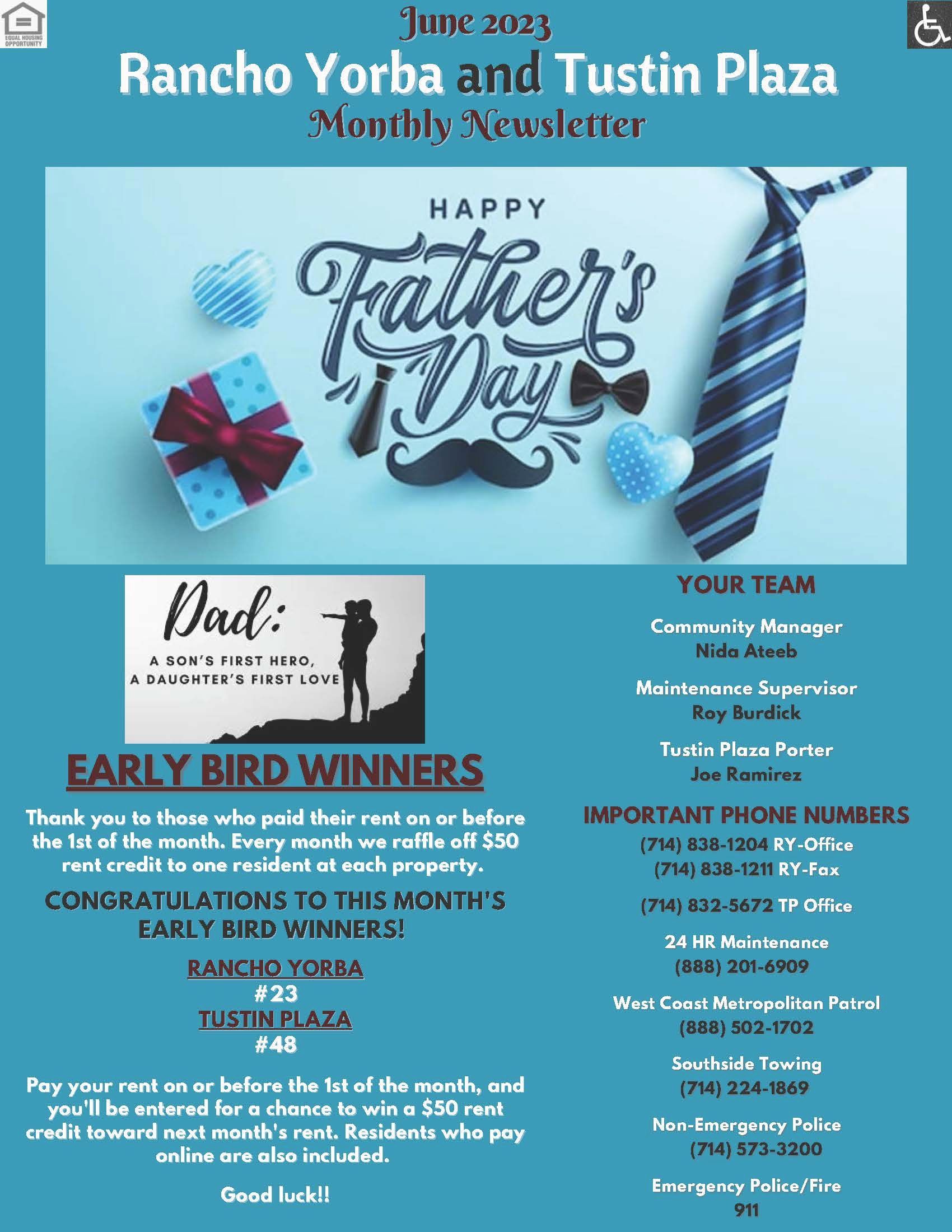 EQUAL HOUSING OPPORTUNITY

June 2023

Rancho Yorba and Tustin Plaza

Monthly Newsletter

HAPPY

Father's Day

Dad:

A SON'S FIRST HERO,
A DAUGHTER'S FIRST LOVE

EARLY BIRD WINNERS

Thank you to those who paid their rent on or before the 1st of the month. Every month we raffle off $50 rent credit to one resident at each property.

CONGRATULATIONS TO THIS MONTH'S EARLY BIRD WINNERS!

RANCHO YORBA
#23
TUSTIN PLAZA
#48

Pay your rent on or before the 1st of the month, and you'll be entered for a chance to win a $50 rent credit toward next month's rent. Residents who pay online are also included.

Good luck!!

YOUR TEAM

Community Manager
Nida Ateeb

Maintenance Supervisor
Roy Burdick

Tustin Plaza Porter
Joe Ramirez

IMPORTANT PHONE NUMBERS

(714) 838-1204 RY-Office
(714) 838-1211 RY-Fax

(714) 832-5672 TP Office

24 HR Maintenance
(888) 201-6909

West Coast Metropolitan Patrol
(888) 502-1702

Southside Towing
(714) 224-1869

Non-Emergency Police
(714) 573-3200

Emergency Police/Fire
911